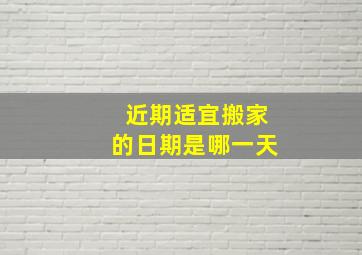 近期适宜搬家
的日期是哪一天